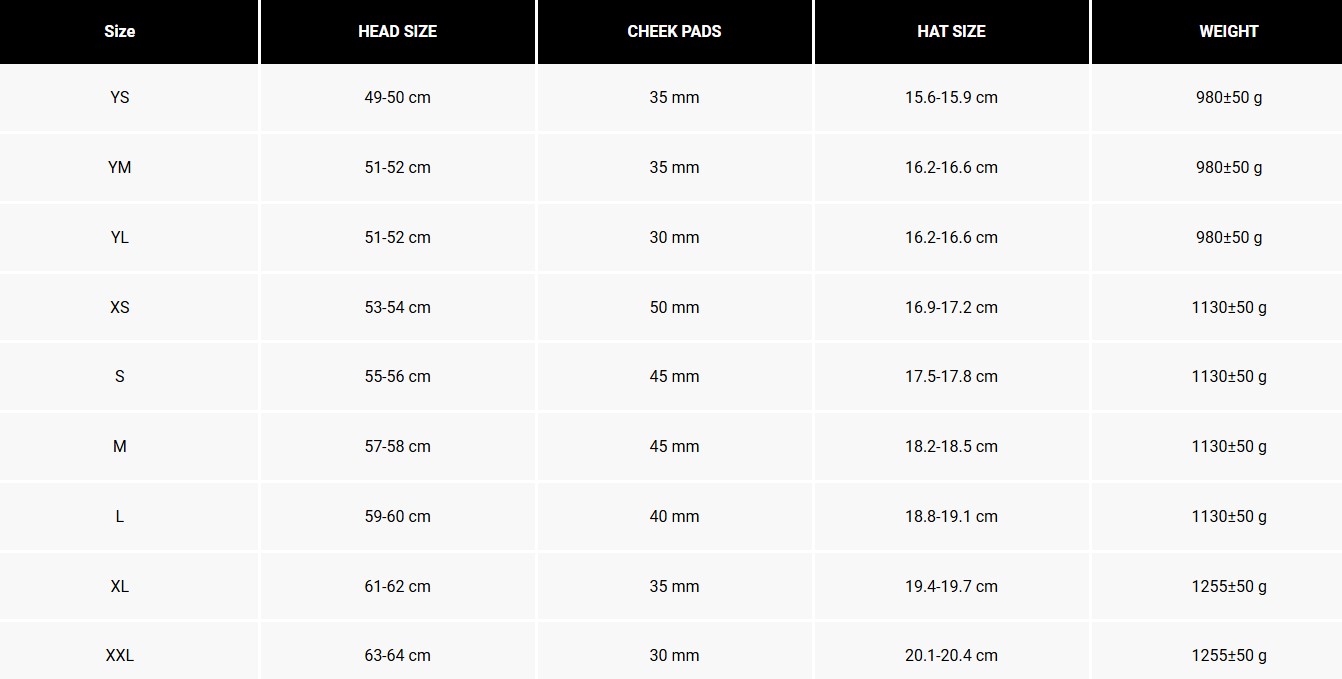 | Size | HEAD SIZE | CHEEK PADS | HAT SIZE | WEIGHT |
|---|---|---|---|---|
| YS | 49-50 cm | 35 mm | 15.6-15.9 cm | 980±50 g |
| YM | 51-52 cm | 35 mm | 16.2-16.6 cm | 980±50 g |
| YL | 51-52 cm | 30 mm | 16.2-16.6 cm | 980±50 g |
| XS | 53-54 cm | 50 mm | 16.9-17.2 cm | 1130±50 g |
| S | 55-56 cm | 45 mm | 17.5-17.8 cm | 1130±50 g |
| M | 57-58 cm | 45 mm | 18.2-18.5 cm | 1130±50 g |
| L | 59-60 cm | 40 mm | 18.8-19.1 cm | 1130±50 g |
| XL | 61-62 cm | 35 mm | 19.4-19.7 cm | 1255±50 g |
| XXL | 63-64 cm | 30 mm | 20.1-20.4 cm | 1255±50 g |